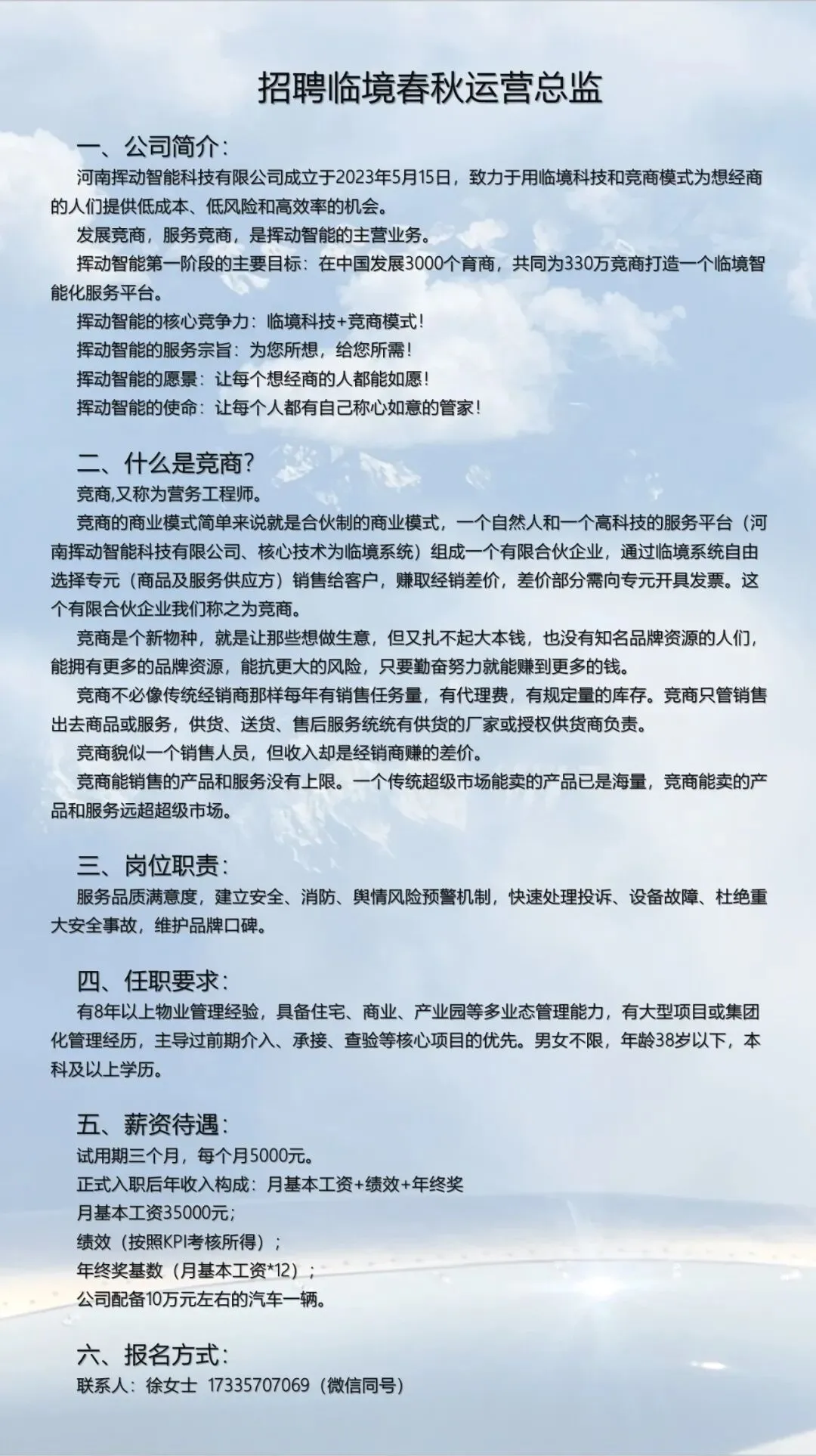 招聘临境春秋运营总监

一、公司简介：

河南挥动智能科技有限公司成立于2023年5月15日，致力于用临境科技和竞商模式为想经商的人们提供低成本、低风险和高效率的机会。

发展竞商，服务竞商，是挥动智能的主营业务。

挥动智能第一阶段的主要目标：在中国发展3000个育商，共同为330万竞商打造一个临境智能化服务平台。

挥动智能的核心竞争力：临境科技+竞商模式！

挥动智能的服务宗旨：为您所想，给您所需！

挥动智能的愿景：让每个想经商的人都能如愿！

挥动智能的使命：让每个人都有自己称心如意的管家！

二、什么是竞商？

竞商,又称为营务工程师。

竞商的商业模式简单来说就是合伙制的商业模式，一个自然人和一个高科技的服务平台（河南挥动智能科技有限公司、核心技术为临境系统）组成一个有限合伙企业，通过临境系统自由选择专元（商品及服务供应方）销售给客户，赚取经销差价，差价部分需向专元开具发票。这个有限合伙企业我们称之为竞商。

竞商是个新物种，就是让那些想做生意，但又扎不起大本钱，也没有知名品牌资源的人们，能拥有更多的品牌资源，能抗更大的风险，只要勤奋努力就能赚到更多的钱。

竞商不必像传统经销商那样每年有销售任务量，有代理费，有规定量的库存。竞商只管销售出去商品或服务，供货、送货、售后服务统统有供货的厂家或授权供货商负责。

竞商貌似一个销售人员，但收入却是经销商赚的差价。

竞商能销售的产品和服务没有上限。一个传统超级市场能卖的产品已是海量，竞商能卖的产品和服务远超超级市场。

三、岗位职责：

服务品质满意度，建立安全、消防、舆情风险预警机制，快速处理投诉、设备故障、杜绝重大安全事故，维护品牌口碑。

四、任职要求：

有8年以上物业管理经验，具备住宅、商业、产业园等多业态管理能力，有大型项目或集团化管理经历，主导过前期介入、承接、查验等核心项目的优先。男女不限，年龄38岁以下，本科及以上学历。

五、薪资待遇：

试用期三个月，每个月5000元。

正式入职后年收入构成：月基本工资+绩效+年终奖

月基本工资35000元；

绩效（按照KPI考核所得）；

年终奖基数（月基本工资*12）；

公司配备10万元左右的汽车一辆。

六、报名方式：

联系人：徐女士 17335707069（微信同号）